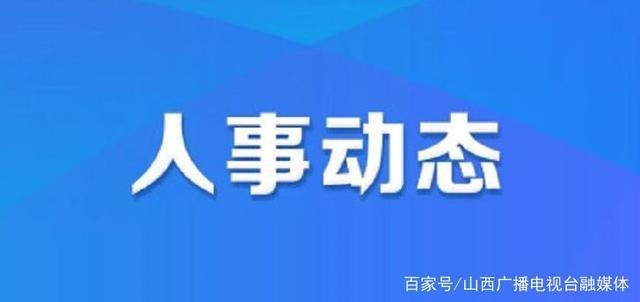 人事动态

百家号/山西广播电视台融媒体